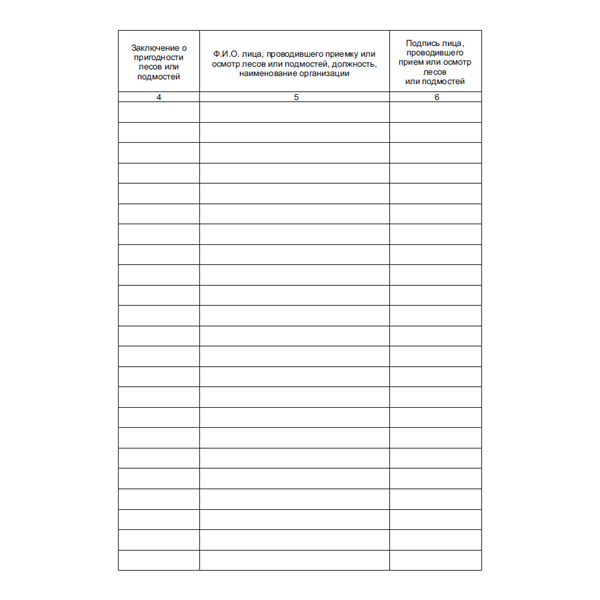 | Заключение о пригодности лесов или подмостей | Ф.И.О. лица, проводившего приемку или осмотр лесов или подмостей, должность, наименование организации | Подпись лица, проводившего прием или осмотр лесов или подмостей |
|---|---|---|
| 4 | 5 | 6 |
| | | |
| | | |
| | | |
| | | |
| | | |
| | | |
| | | |
| | | |
| | | |
| | | |
| | | |
| | | |
| | | |
| | | |
| | | |
| | | |
| | | |
| | | |
| | | |
| | | |
| | | |
| | | |
| | | |